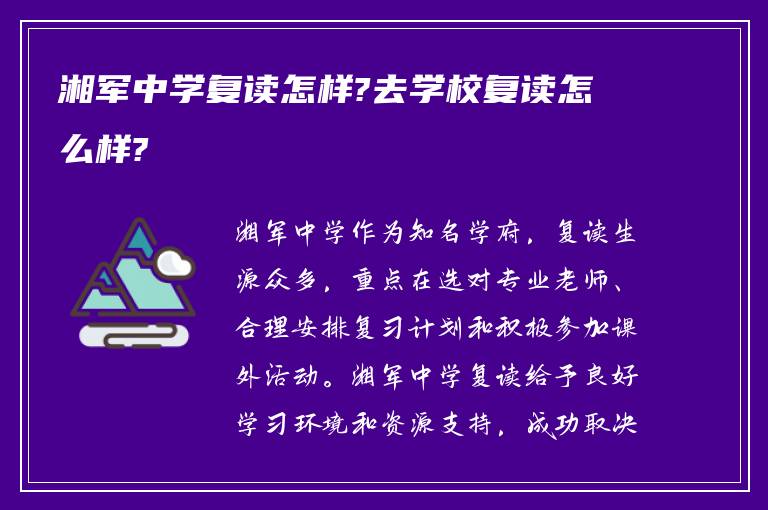 湘军中学复读怎样?去学校复读怎么样?

湘军中学作为知名学府，复读生源众多，重点在选对专业老师、合理安排复习计划和积极参加课外活动。湘军中学复读给予良好学习环境和资源支持，成功取决